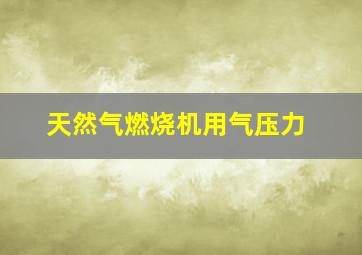 天然气燃烧机用气压力